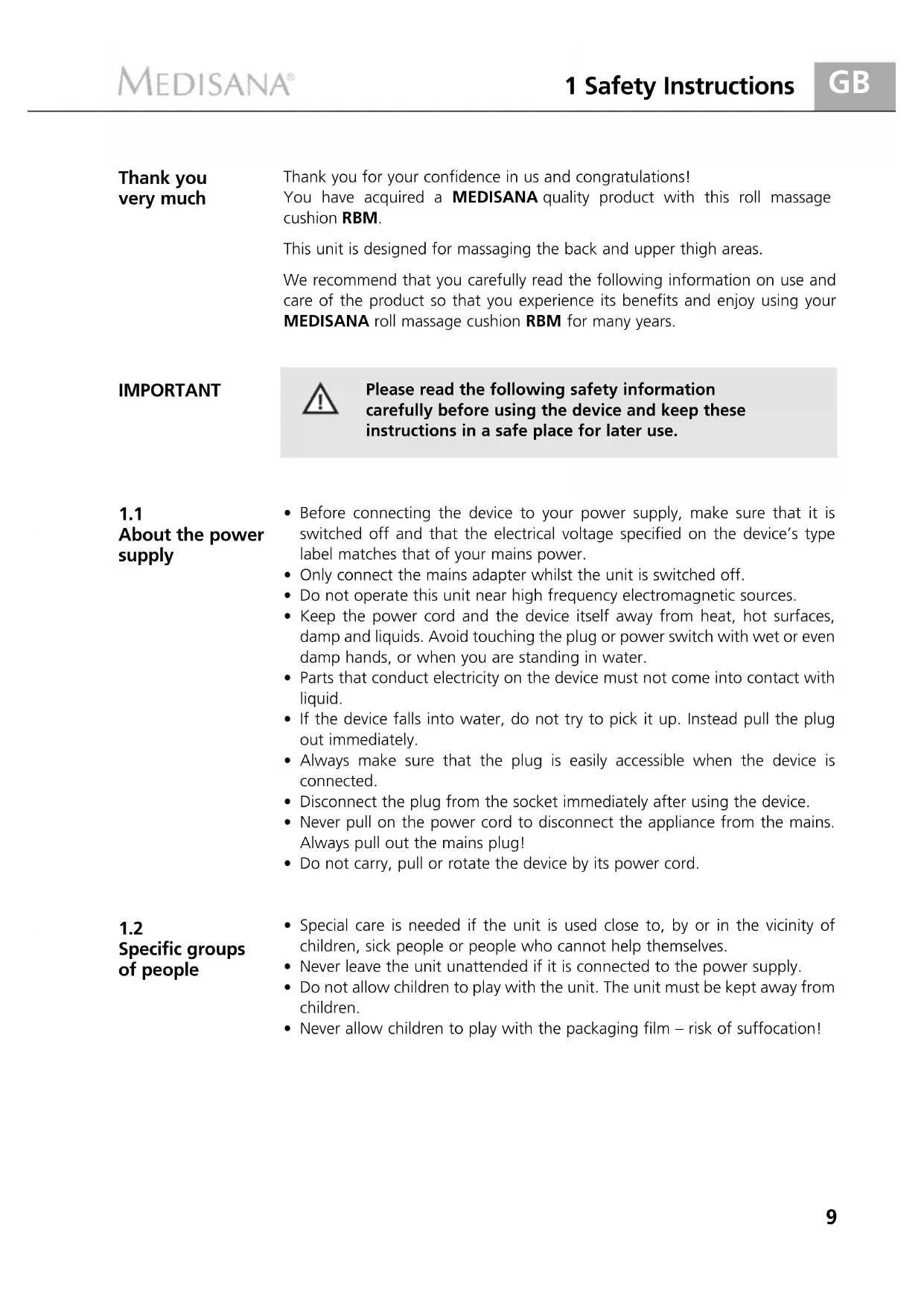 MEDISANA®

1 Safety Instructions GB

Thank you very much

Thank you for your confidence in us and congratulations! You have acquired a MEDISANA quality product with this roll massage cushion RBM.

This unit is designed for massaging the back and upper thigh areas.

We recommend that you carefully read the following information on use and care of the product so that you experience its benefits and enjoy using your MEDISANA roll massage cushion RBM for many years.

IMPORTANT

Please read the following safety information carefully before using the device and keep these instructions in a safe place for later use.

1.1
About the power supply

• Before connecting the device to your power supply, make sure that it is switched off and that the electrical voltage specified on the device's type label matches that of your mains power.
• Only connect the mains adapter whilst the unit is switched off.
• Do not operate this unit near high frequency electromagnetic sources.
• Keep the power cord and the device itself away from heat, hot surfaces, damp and liquids. Avoid touching the plug or power switch with wet or even damp hands, or when you are standing in water.
• Parts that conduct electricity on the device must not come into contact with liquid.
• If the device falls into water, do not try to pick it up. Instead pull the plug out immediately.
• Always make sure that the plug is easily accessible when the device is connected.
• Disconnect the plug from the socket immediately after using the device.
• Never pull on the power cord to disconnect the appliance from the mains. Always pull out the mains plug!
• Do not carry, pull or rotate the device by its power cord.

1.2
Specific groups of people

• Special care is needed if the unit is used close to, by or in the vicinity of children, sick people or people who cannot help themselves.
• Never leave the unit unattended if it is connected to the power supply.
• Do not allow children to play with the unit. The unit must be kept away from children.
• Never allow children to play with the packaging film – risk of suffocation!

9